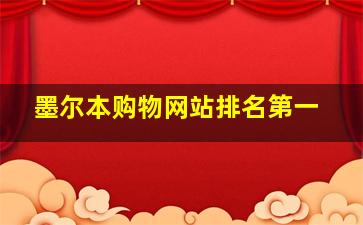 墨尔本购物网站排名第一